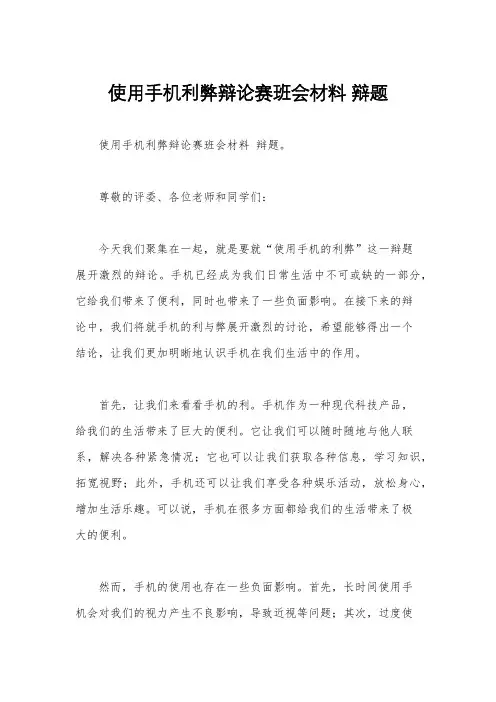 使用手机利弊辩论赛班会材料 辩题

使用手机利弊辩论赛班会材料 辩题。

尊敬的评委、各位老师和同学们：

今天我们聚集在一起，就是要就“使用手机的利弊”这一辩题展开激烈的辩论。手机已经成为我们日常生活中不可或缺的一部分，它给我们带来了便利，同时也带来了一些负面影响。在接下来的辩论中，我们将就手机的利与弊展开激烈的讨论，希望能够得出一个结论，让我们更加明晰地认识手机在我们生活中的作用。

首先，让我们来看看手机的利。手机作为一种现代科技产品，给我们的生活带来了巨大的便利。它让我们可以随时随地与他人联系，解决各种紧急情况；它也可以让我们获取各种信息，学习知识，拓宽视野；此外，手机还可以让我们享受各种娱乐活动，放松身心，增加生活乐趣。可以说，手机在很多方面都给我们的生活带来了极大的便利。

然而，手机的使用也存在一些负面影响。首先，长时间使用手机会对我们的视力产生不良影响，导致近视等问题；其次，过度使